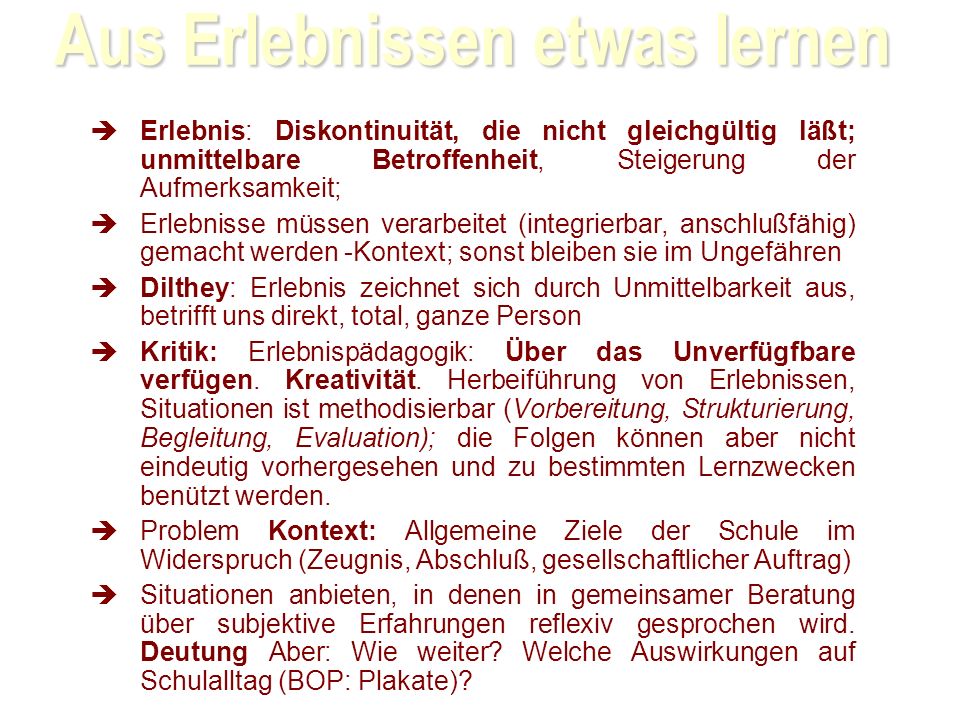 Aus Erlebnissen etwas lernen

➔ Erlebnis: Diskontinuität, die nicht gleichgültig läßt; unmittelbare Betroffenheit, Steigerung der Aufmerksamkeit;

➔ Erlebnisse müssen verarbeitet (integrierbar, anschlußfähig) gemacht werden -Kontext; sonst bleiben sie im Ungefähren

➔ Dilthey: Erlebnis zeichnet sich durch Unmittelbarkeit aus, betrifft uns direkt, total, ganze Person

➔ Kritik: Erlebnispädagogik: Über das Unverfügfbare verfügen. Kreativität. Herbeiführung von Erlebnissen, Situationen ist methodisierbar (Vorbereitung, Strukturierung, Begleitung, Evaluation); die Folgen können aber nicht eindeutig vorhergesehen und zu bestimmten Lernzwecken benützt werden.

➔ Problem Kontext: Allgemeine Ziele der Schule im Widerspruch (Zeugnis, Abschluß, gesellschaftlicher Auftrag)

➔ Situationen anbieten, in denen in gemeinsamer Beratung über subjektive Erfahrungen reflexiv gesprochen wird. Deutung Aber: Wie weiter? Welche Auswirkungen auf Schulalltag (BOP: Plakate)?